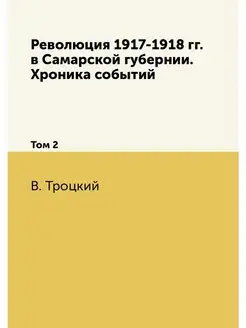 Революция 1917-1918 гг. в Самарской губернии. Хроника событий

Том 2

В. Троцкий